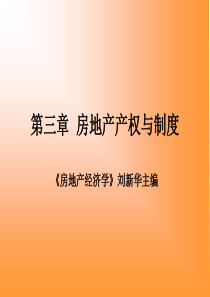 第三章 房地产产权与制度

《房地产经济学》刘新华主编